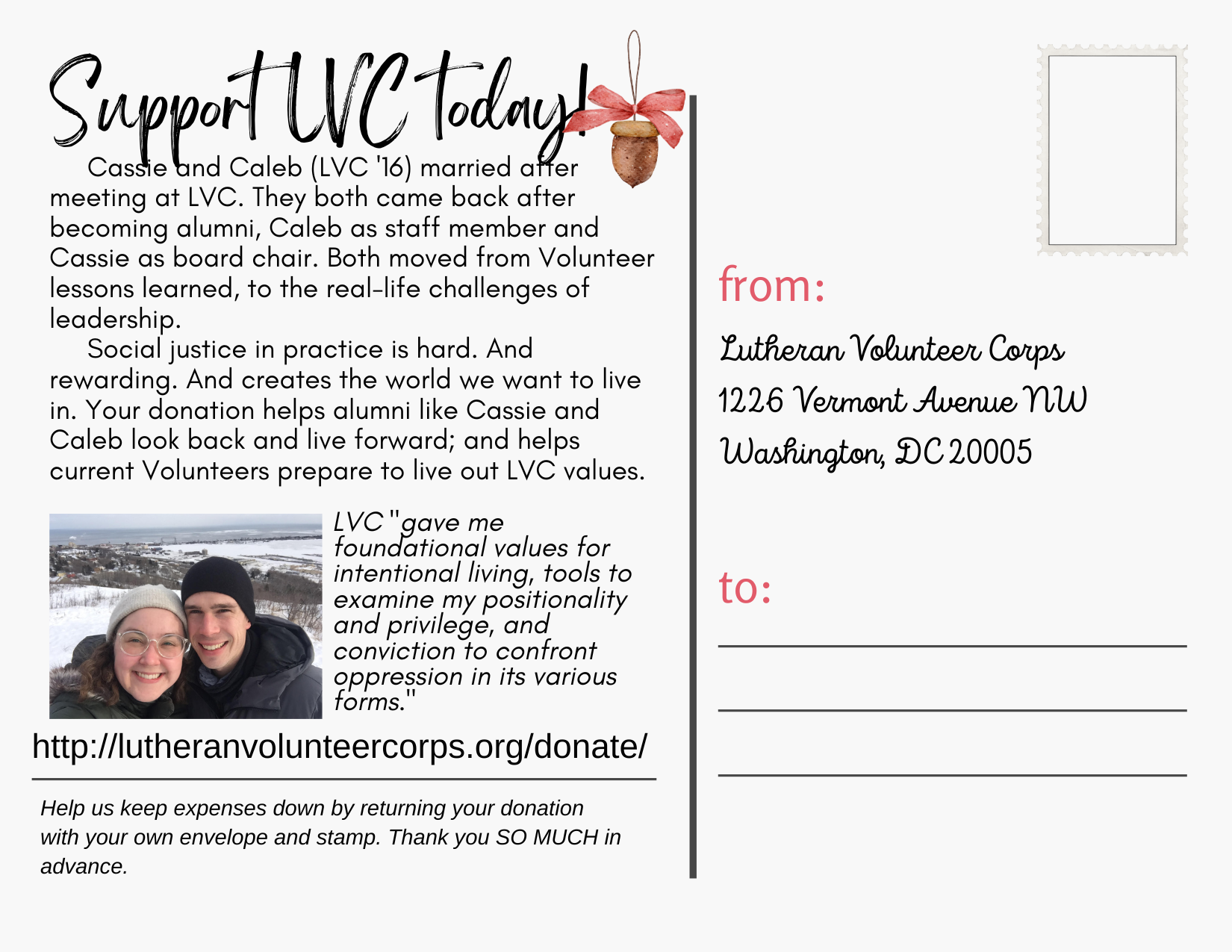 Support LVC today!

Cassie and Caleb (LVC '16) married after meeting at LVC. They both came back after becoming alumni, Caleb as staff member and Cassie as board chair. Both moved from Volunteer lessons learned, to the real-life challenges of leadership.

Social justice in practice is hard. And rewarding. And creates the world we want to live in. Your donation helps alumni like Cassie and Caleb look back and live forward; and helps current Volunteers prepare to live out LVC values.

LVC "gave me foundational values for intentional living, tools to examine my positionality and privilege, and conviction to confront oppression in its various forms."

http://lutheranvolunteercorps.org/donate/

Help us keep expenses down by returning your donation with your own envelope and stamp. Thank you SO MUCH in advance.

from:

Lutheran Volunteer Corps
1226 Vermont Avenue NW
Washington, DC 20005

to: